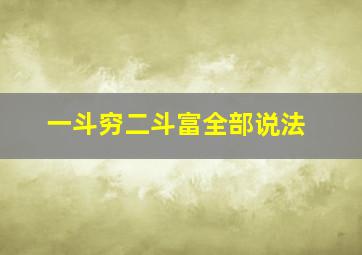 一斗穷二斗富全部说法